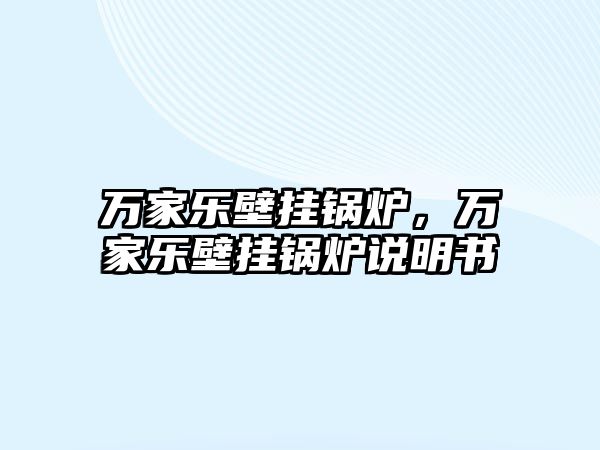 万家乐壁挂锅炉，万家乐壁挂锅炉说明书